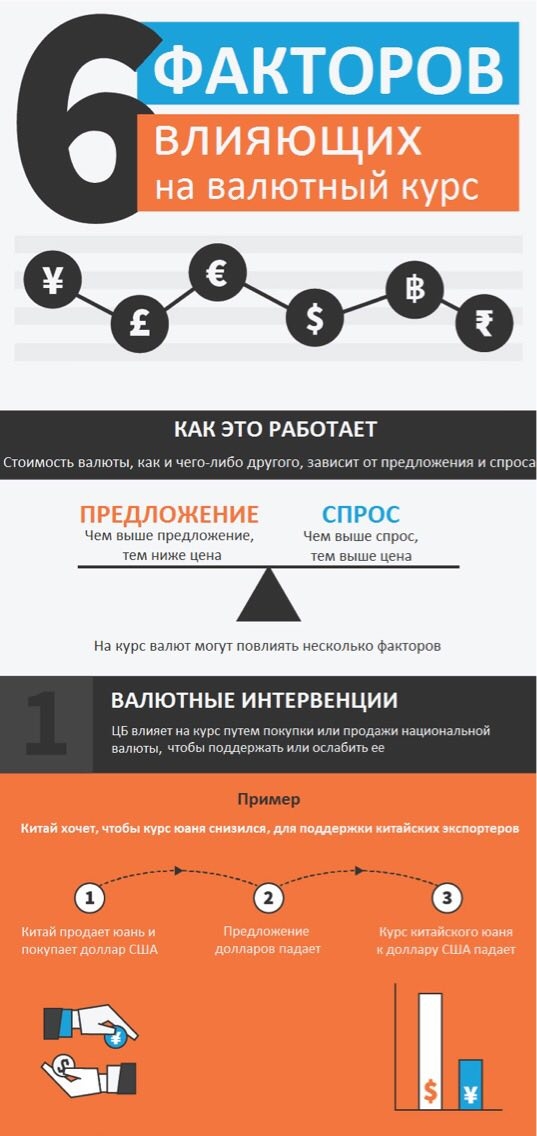 6 ФАКТОРОВ

влияющих на валютный курс

¥ £ € $ ฿ ₹

КАК ЭТО РАБОТАЕТ

Стоимость валюты, как и чего-либо другого, зависит от предложения и спроса

ПРЕДЛОЖЕНИЕ
Чем выше предложение, тем ниже цена

СПРОС
Чем выше спрос, тем выше цена

На курс валют могут повлиять несколько факторов

1

ВАЛЮТНЫЕ ИНТЕРВЕНЦИИ

ЦБ влияет на курс путем покупки или продажи национальной валюты, чтобы поддержать или ослабить ее

Пример

Китай хочет, чтобы курс юаня снизился, для поддержки китайских экспортеров

1
Китай продает юань и покупает доллар США

2
Предложение долларов падает

3
Курс китайского юаня к доллару США падает

¥ $

$ ¥